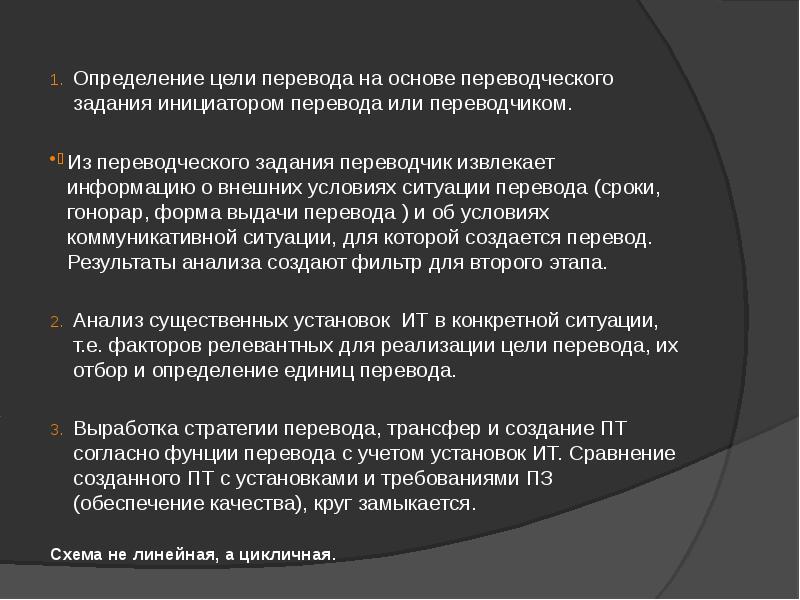 1. Определение цели перевода на основе переводческого задания инициатором перевода или переводчиком.

Из переводческого задания переводчик извлекает информацию о внешних условиях ситуации перевода (сроки, гонорар, форма выдачи перевода ) и об условиях коммуникативной ситуации, для которой создается перевод. Результаты анализа создают фильтр для второго этапа.

2. Анализ существенных установок ИТ в конкретной ситуации, т.е. факторов релевантных для реализации цели перевода, их отбор и определение единиц перевода.

3. Выработка стратегии перевода, трансфер и создание ПТ согласно фунции перевода с учетом установок ИТ. Сравнение созданного ПТ с установками и требованиями ПЗ (обеспечение качества), круг замыкается.

Схема не линейная, а цикличная.